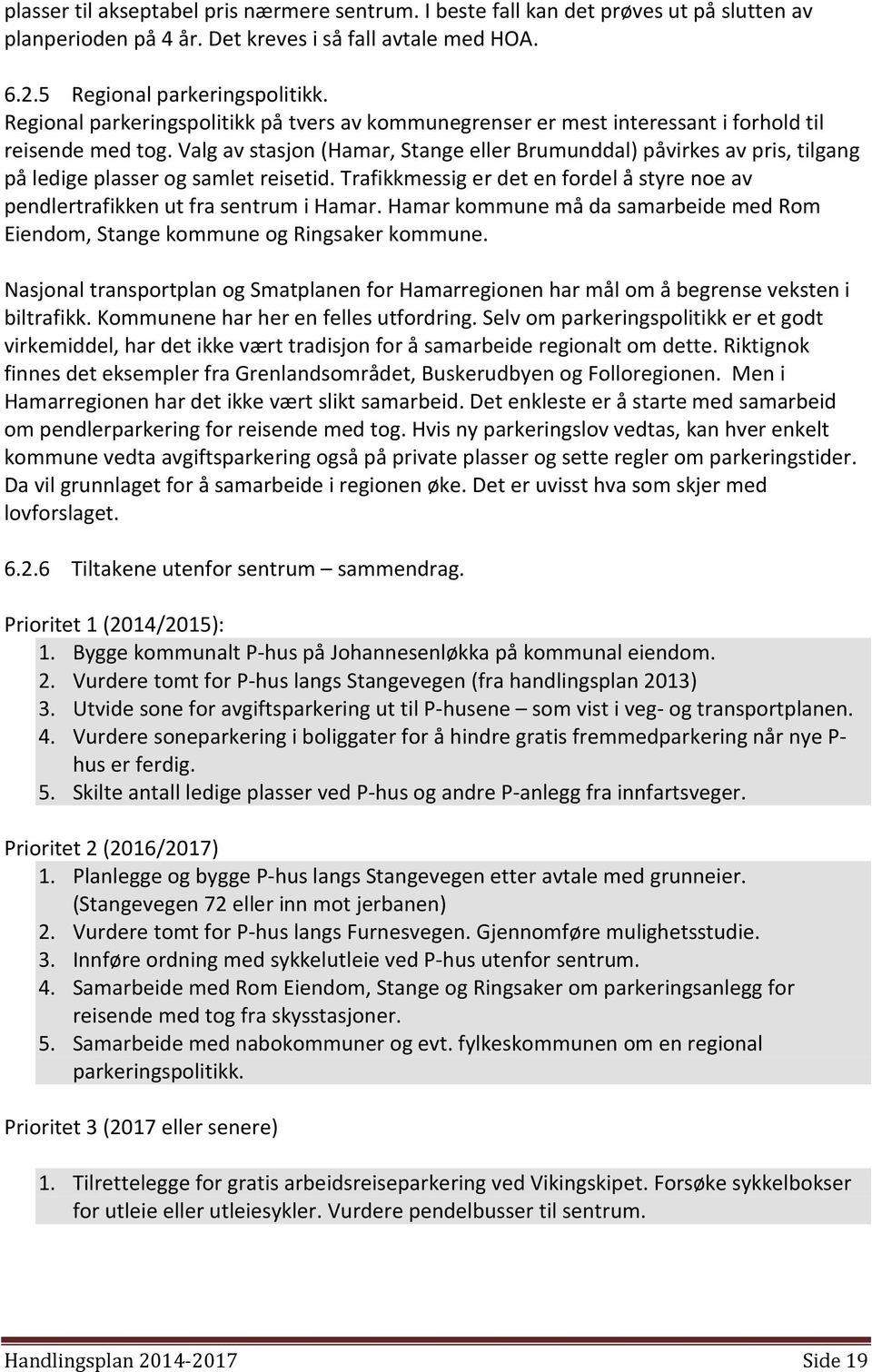 plasser til akseptabel pris nærmere sentrum. I beste fall kan det prøves ut på slutten av planperioden på 4 år. Det kreves i så fall avtale med HOA.

6.2.5 Regional parkeringspolitikk.
Regional parkeringspolitikk på tvers av kommunegrenser er mest interessant i forhold til reisende med tog. Valg av stasjon (Hamar, Stange eller Brumunddal) påvirkes av pris, tilgang på ledige plasser og samlet reisetid. Trafikkmessig er det en fordel å styre noe av pendlertrafikken ut fra sentrum i Hamar. Hamar kommune må da samarbeide med Rom Eiendom, Stange kommune og Ringsaker kommune.

Nasjonal transportplan og Smatplanen for Hamarregionen har mål om å begrense veksten i biltrafikk. Kommunene har her en felles utfordring. Selv om parkeringspolitikk er et godt virkemiddel, har det ikke vært tradisjon for å samarbeide regionalt om dette. Riktignok finnes det eksempler fra Grenlandsområdet, Buskerudbyen og Folloregionen. Men i Hamarregionen har det ikke vært slikt samarbeid. Det enkleste er å starte med samarbeid om pendlerparkering for reisende med tog. Hvis ny parkeringslov vedtas, kan hver enkelt kommune vedta avgiftsparkering også på private plasser og sette regler om parkeringstider. Da vil grunnlaget for å samarbeide i regionen øke. Det er uvisst hva som skjer med lovforslaget.

6.2.6 Tiltakene utenfor sentrum – sammendrag.

Prioritet 1 (2014/2015):
1. Bygge kommunalt P-hus på Johannesenløkka på kommunal eiendom.
2. Vurdere tomt for P-hus langs Stangevegen (fra handlingsplan 2013)
3. Utvide sone for avgiftsparkering ut til P-husene – som vist i veg- og transportplanen.
4. Vurdere soneparkering i boliggater for å hindre gratis fremmedparkering når nye P-hus er ferdig.
5. Skilte antall ledige plasser ved P-hus og andre P-anlegg fra innfartsveger.

Prioritet 2 (2016/2017)
1. Planlegge og bygge P-hus langs Stangevegen etter avtale med grunneier. (Stangevegen 72 eller inn mot jerbanen)
2. Vurdere tomt for P-hus langs Furnesvegen. Gjennomføre mulighetsstudie.
3. Innføre ordning med sykkelutleie ved P-hus utenfor sentrum.
4. Samarbeide med Rom Eiendom, Stange og Ringsaker om parkeringsanlegg for reisende med tog fra skysstasjoner.
5. Samarbeide med nabokommuner og evt. fylkeskommunen om en regional parkeringspolitikk.

Prioritet 3 (2017 eller senere)

1. Tilrettelegge for gratis arbeidsreiseparkering ved Vikingskipet. Forsøke sykkelbokser for utleie eller utleiesykler. Vurdere pendelbusser til sentrum.

Handlingsplan 2014-2017 Side 19